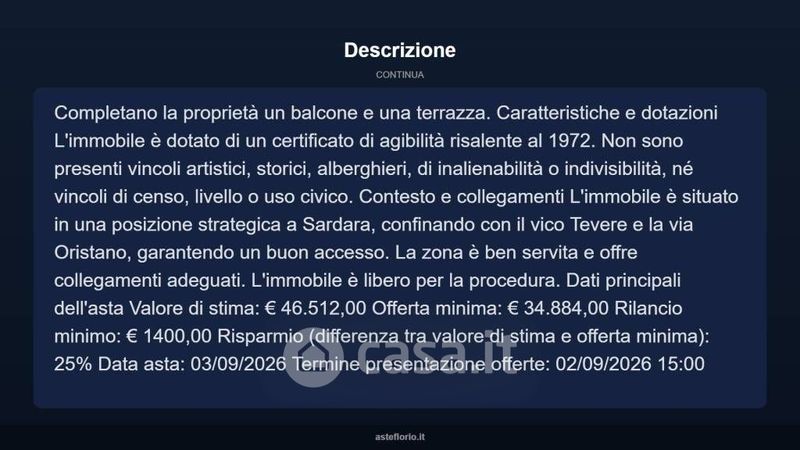 Descrizione

CONTINUA

Completano la proprietà un balcone e una terrazza. Caratteristiche e dotazioni L'immobile è dotato di un certificato di agibilità risalente al 1972. Non sono presenti vincoli artistici, storici, alberghieri, di inalienabilità o indivisibilità, né vincoli di censo, livello o uso civico. Contesto e collegamenti L'immobile è situato in una posizione strategica a Sardara, confinando con il vico Tevere e la via Oristano, garantendo un buon accesso. La zona è ben servita e offre collegamenti adeguati. L'immobile è libero per la procedura. Dati principali dell'asta Valore di stima: € 46.512,00 Offerta minima: € 34.884,00 Rilancio minimo: € 1400,00 Risparmio (differenza tra valore di stima e offerta minima): 25% Data asta: 03/09/2026 Termine presentazione offerte: 02/09/2026 15:00

casa.it

asteflorio.it